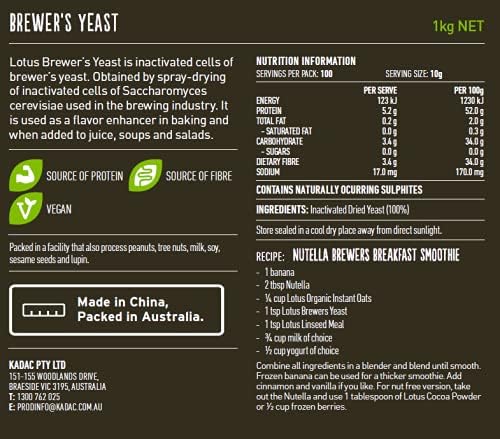 BREWER'S YEAST

1kg NET

Lotus Brewer's Yeast is inactivated cells of brewer's yeast. Obtained by spray-drying of inactivated cells of Saccharomyces cerevisiae used in the brewing industry. It is used as a flavor enhancer in baking and when added to juice, soups and salads.

SOURCE OF PROTEIN

SOURCE OF FIBRE

VEGAN

Packed in a facility that also process peanuts, tree nuts, milk, soy, sesame seeds and lupin.

Made in China, Packed in Australia.

KADAC PTY LTD
151-155 WOODLANDS DRIVE,
BRAESIDE VIC 3195, AUSTRALIA
T: 1300 762 025
E: PRODINFO@KADAC.COM.AU

NUTRITION INFORMATION
SERVINGS PER PACK: 100 SERVING SIZE: 10g

| | PER SERVE | PER 100g |
|---|---|---|
| ENERGY | 123 kJ | 1230 kJ |
| PROTEIN | 5.2 g | 52.0 g |
| TOTAL FAT | 0.2 g | 2.0 g |
| - SATURATED FAT | 0.0 g | 0.3 g |
| CARBOHYDRATE | 3.4 g | 34.0 g |
| - SUGARS | 0.0 g | 0.0 g |
| DIETARY FIBRE | 3.4 g | 34.0 g |
| SODIUM | 17.0 mg | 170.0 mg |

CONTAINS NATURALLY OCURRING SULPHITES

INGREDIENTS: Inactivated Dried Yeast (100%)

Store sealed in a cool dry place away from direct sunlight.

RECIPE: NUTELLA BREWERS BREAKFAST SMOOTHIE
- 1 banana
- 2 tbsp Nutella
- ¼ cup Lotus Organic Instant Oats
- 1 tsp Lotus Brewers Yeast
- 1 tsp Lotus Linseed Meal
- ¾ cup milk of choice
- ½ cup yogurt of choice

Combine all ingredients in a blender and blend until smooth. Frozen banana can be used for a thicker smoothie. Add cinnamon and vanilla if you like. For nut free version, take out the Nutella and use 1 tablespoon of Lotus Cocoa Powder or ½ cup frozen berries.